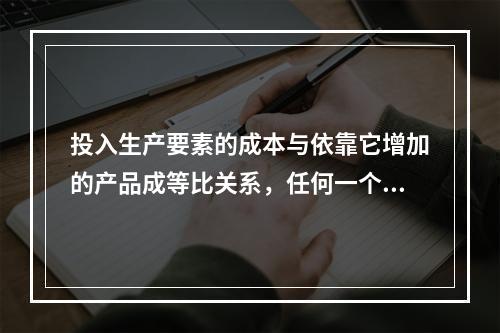 投入生产要素的成本与依靠它增加的产品成等比关系，任何一个...